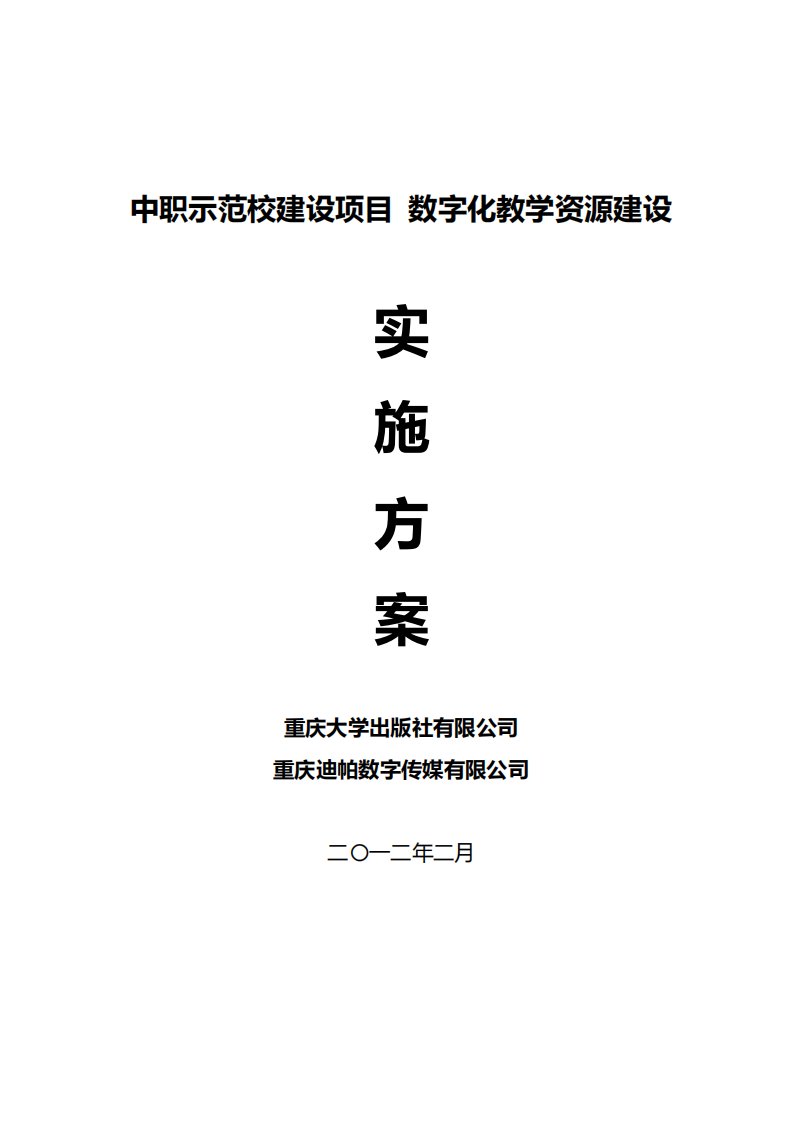 中职示范校建设项目 数字化教学资源建设

实

施

方

案

重庆大学出版社有限公司
重庆迪帕数字传媒有限公司

二〇一二年二月